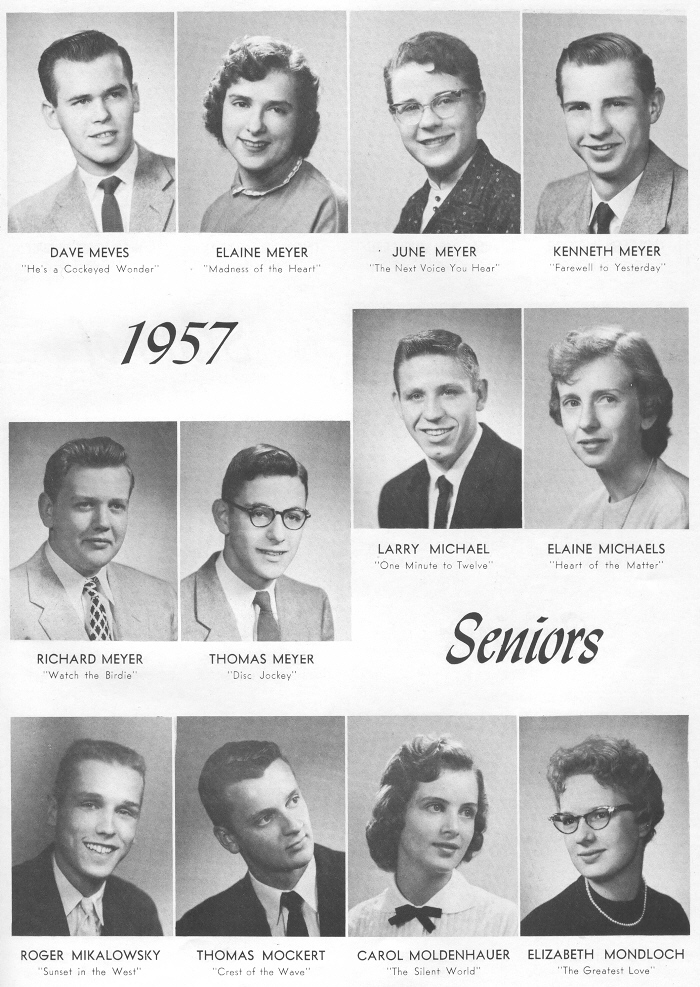 DAVE MEVES
"He's a Cockeyed Wonder"

ELAINE MEYER
"Madness of the Heart"

JUNE MEYER
"The Next Voice You Hear"

KENNETH MEYER
"Farewell to Yesterday"

1957

LARRY MICHAEL
"One Minute to Twelve"

ELAINE MICHAELS
"Heart of the Matter"

RICHARD MEYER
"Watch the Birdie"

THOMAS MEYER
"Disc Jockey"

Seniors

ROGER MIKALOWSKY
"Sunset in the West"

THOMAS MOCKERT
"Crest of the Wave"

CAROL MOLDENHAUER
"The Silent World"

ELIZABETH MONDLOCH
"The Greatest Love"